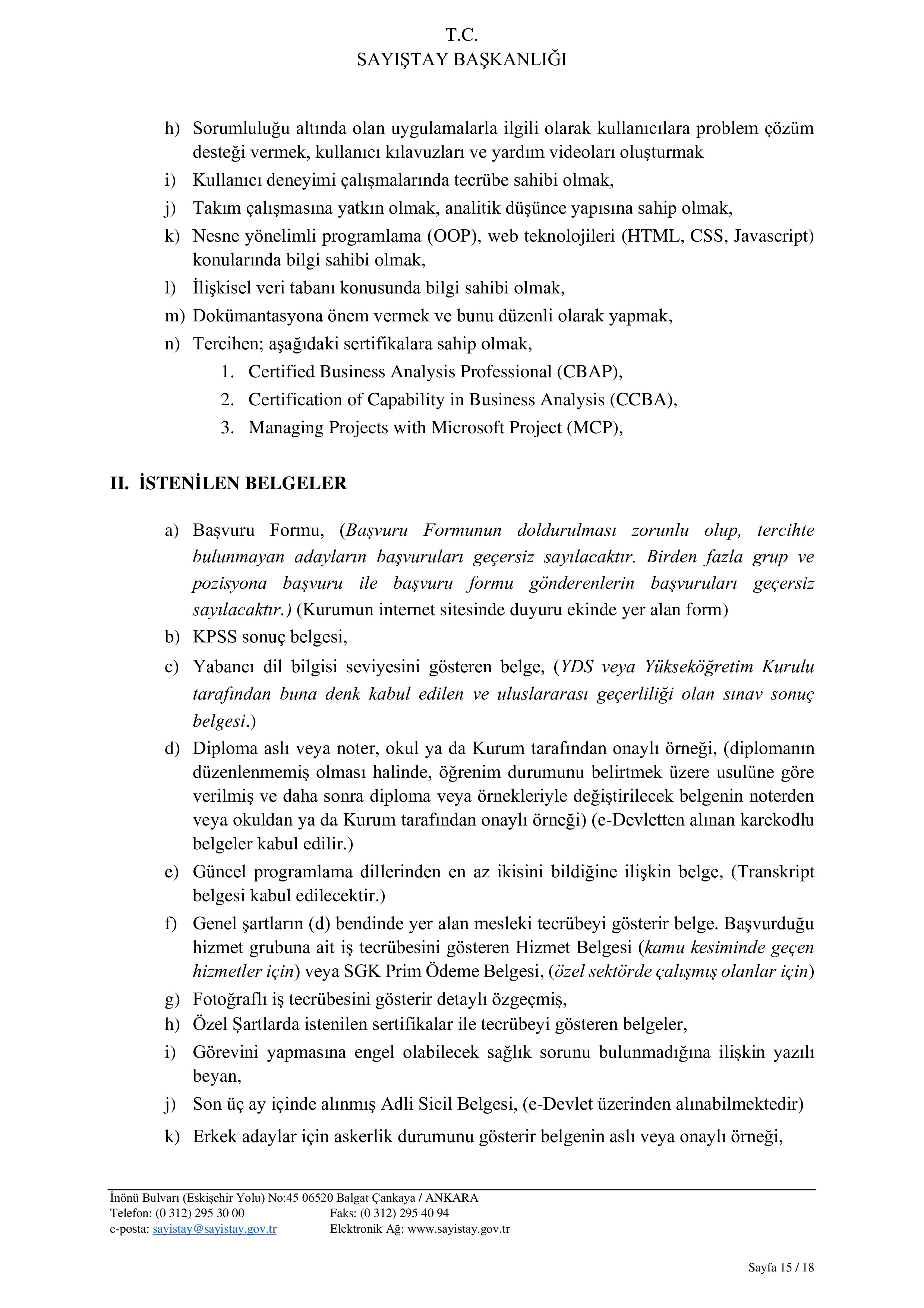 T.C.
SAYIŞTAY BAŞKANLIĞI

h) Sorumluluğu altında olan uygulamalarla ilgili olarak kullanıcılara problem çözüm desteği vermek, kullanıcı kılavuzları ve yardım videoları oluşturmak
i) Kullanıcı deneyimi çalışmalarında tecrübe sahibi olmak,
j) Takım çalışmasına yatkın olmak, analitik düşünce yapısına sahip olmak,
k) Nesne yönelimli programlama (OOP), web teknolojileri (HTML, CSS, Javascript) konularında bilgi sahibi olmak,
l) İlişkisel veri tabanı konusunda bilgi sahibi olmak,
m) Dokümantasyona önem vermek ve bunu düzenli olarak yapmak,
n) Tercihen; aşağıdaki sertifikalara sahip olmak,
1. Certified Business Analysis Professional (CBAP),
2. Certification of Capability in Business Analysis (CCBA),
3. Managing Projects with Microsoft Project (MCP),

II. İSTENİLEN BELGELER

a) Başvuru Formu, (Başvuru Formunun doldurulması zorunlu olup, tercihte bulunmayan adayların başvuruları geçersiz sayılacaktır. Birden fazla grup ve pozisyona başvuru ile başvuru formu gönderenlerin başvuruları geçersiz sayılacaktır.) (Kurumun internet sitesinde duyuru ekinde yer alan form)
b) KPSS sonuç belgesi,
c) Yabancı dil bilgisi seviyesini gösteren belge, (YDS veya Yükseköğretim Kurulu tarafından buna denk kabul edilen ve uluslararası geçerliliği olan sınav sonuç belgesi.)
d) Diploma aslı veya noter, okul ya da Kurum tarafından onaylı örneği, (diplomanın düzenlenmemiş olması halinde, öğrenim durumunu belirtmek üzere usulüne göre verilmiş ve daha sonra diploma veya örnekleriyle değiştirilecek belgenin noterden veya okuldan ya da Kurum tarafından onaylı örneği) (e-Devletten alınan karekodlu belgeler kabul edilir.)
e) Güncel programlama dillerinden en az ikisini bildiğine ilişkin belge, (Transkript belgesi kabul edilecektir.)
f) Genel şartların (d) bendinde yer alan mesleki tecrübeyi gösterir belge. Başvurduğu hizmet grubuna ait iş tecrübesini gösteren Hizmet Belgesi (kamu kesiminde geçen hizmetler için) veya SGK Prim Ödeme Belgesi, (özel sektörde çalışmış olanlar için)
g) Fotoğraflı iş tecrübesini gösterir detaylı özgeçmiş,
h) Özel Şartlarda istenilen sertifikalar ile tecrübeyi gösteren belgeler,
i) Görevini yapmasına engel olabilecek sağlık sorunu bulunmadığına ilişkin yazılı beyan,
j) Son üç ay içinde alınmış Adli Sicil Belgesi, (e-Devlet üzerinden alınabilmektedir)
k) Erkek adaylar için askerlik durumunu gösterir belgenin aslı veya onaylı örneği,

İnönü Bulvarı (Eskişehir Yolu) No:45 06520 Balgat Çankaya / ANKARA
Telefon: (0 312) 295 30 00 Faks: (0 312) 295 40 94
e-posta: sayistay@sayistay.gov.tr Elektronik Ağ: www.sayistay.gov.tr

Sayfa 15 / 18